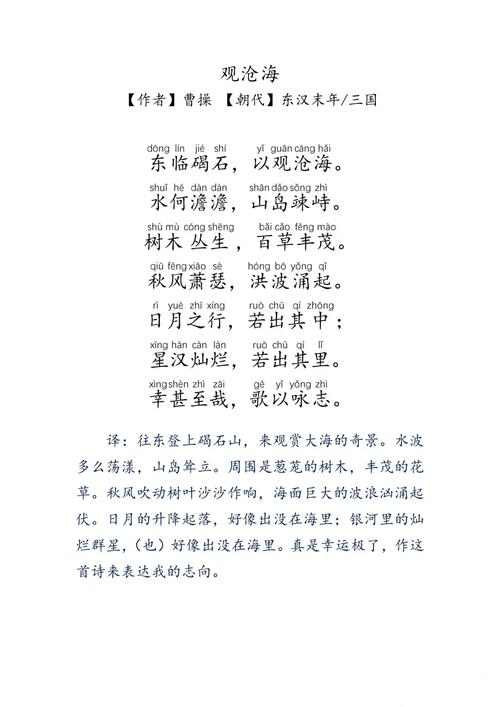 观沧海

【作者】曹操 【朝代】东汉末年/三国

dōng lín jié shí yǐ guān cāng hǎi
东临碣石，以观沧海。

shuǐ hé dàn dàn shān dǎo sǒng zhì
水何澹澹，山岛竦峙。

shù mù cóng shēng bǎi cǎo fēng mào
树木丛生，百草丰茂。

qiū fēng xiāo sè hóng bō yǒng qǐ
秋风萧瑟，洪波涌起。

rì yuè zhī xíng ruò chū qí zhōng
日月之行，若出其中；

xīng hàn càn làn ruò chū qí lǐ
星汉灿烂，若出其里。

xìng shèn zhì zāi gē yǐ yǒng zhì
幸甚至哉，歌以咏志。

译：往东登上碣石山，来观赏大海的奇景。水波多么荡漾，山岛耸立。周围是葱茏的树木，丰茂的花草。秋风吹动树叶沙沙作响，海面巨大的波浪汹涌起伏。日月的升降起落，好像出没在海里；银河里的灿烂群星，（也）好像出没在海里。真是幸运极了，作这首诗来表达我的志向。